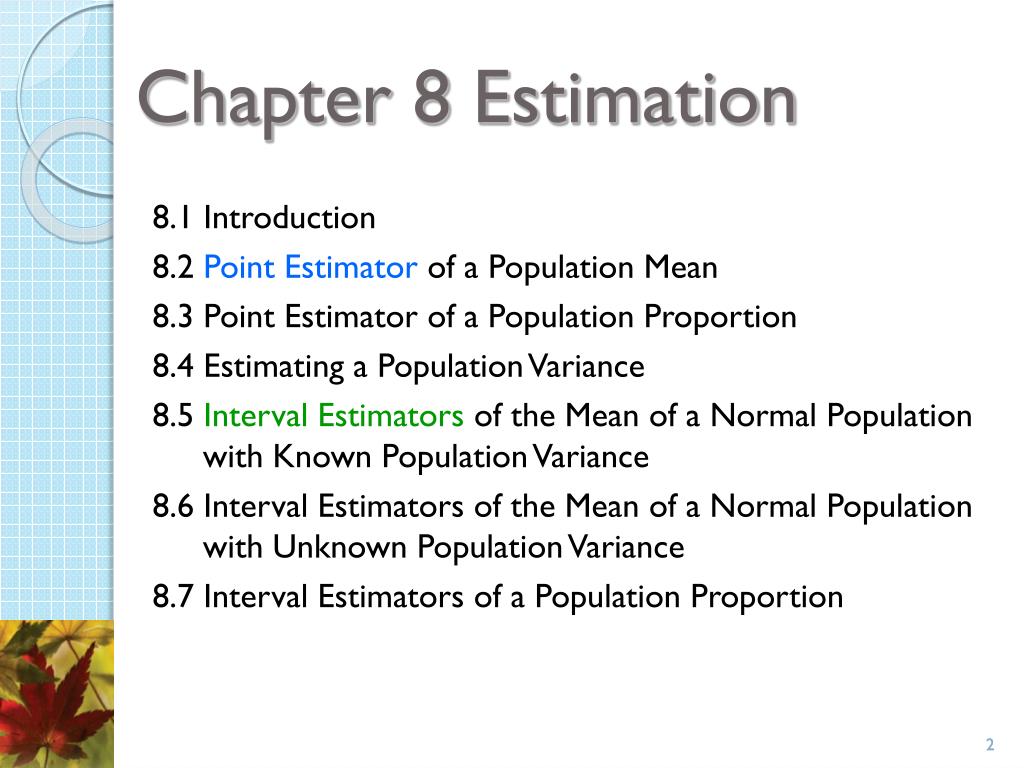 Chapter 8 Estimation

8.1 Introduction

8.2 Point Estimator of a Population Mean

8.3 Point Estimator of a Population Proportion

8.4 Estimating a Population Variance

8.5 Interval Estimators of the Mean of a Normal Population with Known Population Variance

8.6 Interval Estimators of the Mean of a Normal Population with Unknown Population Variance

8.7 Interval Estimators of a Population Proportion

2